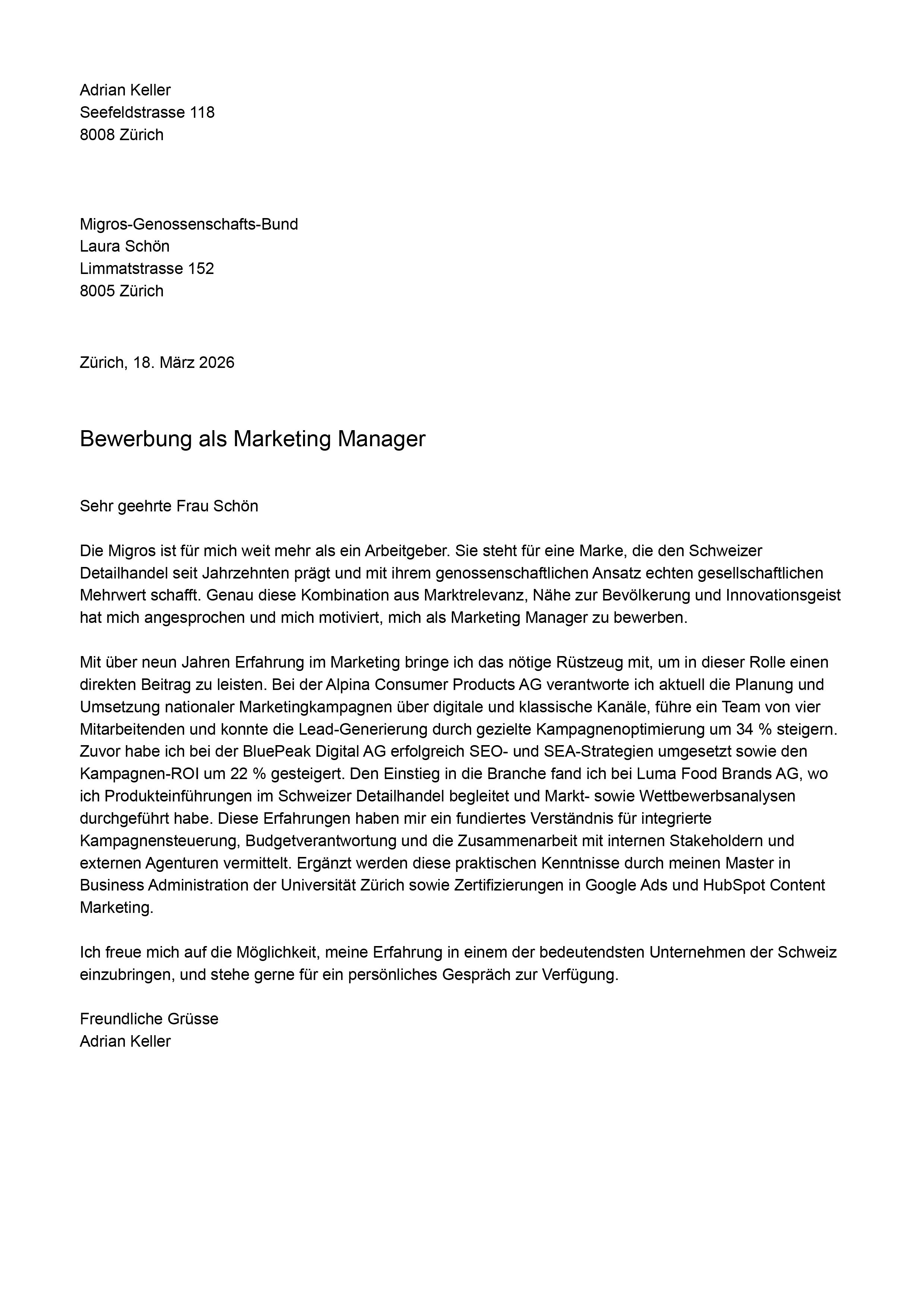 Adrian Keller
Seefeldstrasse 118
8008 Zürich

Migros-Genossenschafts-Bund
Laura Schön
Limmatstrasse 152
8005 Zürich

Zürich, 18. März 2026

Bewerbung als Marketing Manager

Sehr geehrte Frau Schön

Die Migros ist für mich weit mehr als ein Arbeitgeber. Sie steht für eine Marke, die den Schweizer Detailhandel seit Jahrzehnten prägt und mit ihrem genossenschaftlichen Ansatz echten gesellschaftlichen Mehrwert schafft. Genau diese Kombination aus Marktrelevanz, Nähe zur Bevölkerung und Innovationsgeist hat mich angesprochen und mich motiviert, mich als Marketing Manager zu bewerben.

Mit über neun Jahren Erfahrung im Marketing bringe ich das nötige Rüstzeug mit, um in dieser Rolle einen direkten Beitrag zu leisten. Bei der Alpina Consumer Products AG verantworte ich aktuell die Planung und Umsetzung nationaler Marketingkampagnen über digitale und klassische Kanäle, führe ein Team von vier Mitarbeitenden und konnte die Lead-Generierung durch gezielte Kampagnenoptimierung um 34 % steigern. Zuvor habe ich bei der BluePeak Digital AG erfolgreich SEO- und SEA-Strategien umgesetzt sowie den Kampagnen-ROI um 22 % gesteigert. Den Einstieg in die Branche fand ich bei Luma Food Brands AG, wo ich Produkteinführungen im Schweizer Detailhandel begleitet und Markt- sowie Wettbewerbsanalysen durchgeführt habe. Diese Erfahrungen haben mir ein fundiertes Verständnis für integrierte Kampagnensteuerung, Budgetverantwortung und die Zusammenarbeit mit internen Stakeholdern und externen Agenturen vermittelt. Ergänzt werden diese praktischen Kenntnisse durch meinen Master in Business Administration der Universität Zürich sowie Zertifizierungen in Google Ads und HubSpot Content Marketing.

Ich freue mich auf die Möglichkeit, meine Erfahrung in einem der bedeutendsten Unternehmen der Schweiz einzubringen, und stehe gerne für ein persönliches Gespräch zur Verfügung.

Freundliche Grüsse
Adrian Keller